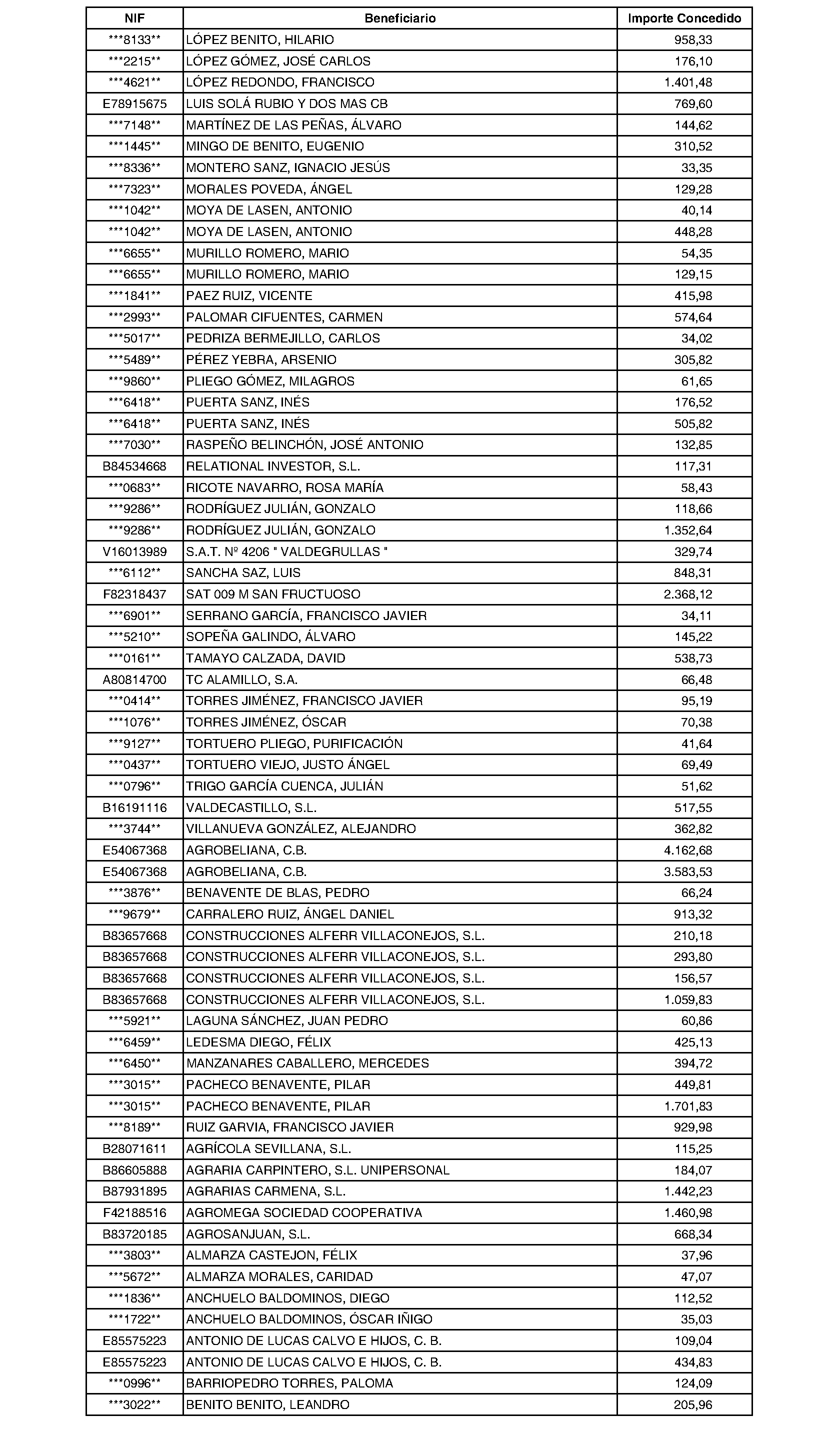 | NIF | Beneficiario | Importe Concedido |
|---|---|---|
| \*\*\*8133\*\* | LÓPEZ BENITO, HILARIO | 958,33 |
| \*\*\*2215\*\* | LÓPEZ GÓMEZ, JOSÉ CARLOS | 176,10 |
| \*\*\*4621\*\* | LÓPEZ REDONDO, FRANCISCO | 1.401,48 |
| E78915675 | LUIS SOLÁ RUBIO Y DOS MAS CB | 769,60 |
| \*\*\*7148\*\* | MARTÍNEZ DE LAS PEÑAS, ÁLVARO | 144,62 |
| \*\*\*1445\*\* | MINGO DE BENITO, EUGENIO | 310,52 |
| \*\*\*8336\*\* | MONTERO SANZ, IGNACIO JESÚS | 33,35 |
| \*\*\*7323\*\* | MORALES POVEDA, ÁNGEL | 129,28 |
| \*\*\*1042\*\* | MOYA DE LASEN, ANTONIO | 40,14 |
| \*\*\*1042\*\* | MOYA DE LASEN, ANTONIO | 448,28 |
| \*\*\*6655\*\* | MURILLO ROMERO, MARIO | 54,35 |
| \*\*\*6655\*\* | MURILLO ROMERO, MARIO | 129,15 |
| \*\*\*1841\*\* | PAEZ RUIZ, VICENTE | 415,98 |
| \*\*\*2993\*\* | PALOMAR CIFUENTES, CARMEN | 574,64 |
| \*\*\*5017\*\* | PEDRIZA BERMEJILLO, CARLOS | 34,02 |
| \*\*\*5489\*\* | PÉREZ YEBRA, ARSENIO | 305,82 |
| \*\*\*9860\*\* | PLIEGO GÓMEZ, MILAGROS | 61,65 |
| \*\*\*6418\*\* | PUERTA SANZ, INÉS | 176,52 |
| \*\*\*6418\*\* | PUERTA SANZ, INÉS | 505,82 |
| \*\*\*7030\*\* | RASPEÑO BELINCHÓN, JOSÉ ANTONIO | 132,85 |
| B84534668 | RELATIONAL INVESTOR, S.L. | 117,31 |
| \*\*\*0683\*\* | RICOTE NAVARRO, ROSA MARÍA | 58,43 |
| \*\*\*9286\*\* | RODRÍGUEZ JULIÁN, GONZALO | 118,66 |
| \*\*\*9286\*\* | RODRÍGUEZ JULIÁN, GONZALO | 1.352,64 |
| V16013989 | S.A.T. Nº 4206 " VALDEGRULLAS " | 329,74 |
| \*\*\*6112\*\* | SANCHA SAZ, LUIS | 848,31 |
| F82318437 | SAT 009 M SAN FRUCTUOSO | 2.368,12 |
| \*\*\*6901\*\* | SERRANO GARCÍA, FRANCISCO JAVIER | 34,11 |
| \*\*\*5210\*\* | SOPEÑA GALINDO, ÁLVARO | 145,22 |
| \*\*\*0161\*\* | TAMAYO CALZADA, DAVID | 538,73 |
| A80814700 | TC ALAMILLO, S.A. | 66,48 |
| \*\*\*0414\*\* | TORRES JIMÉNEZ, FRANCISCO JAVIER | 95,19 |
| \*\*\*1076\*\* | TORRES JIMÉNEZ, ÓSCAR | 70,38 |
| \*\*\*9127\*\* | TORTUERO PLIEGO, PURIFICACIÓN | 41,64 |
| \*\*\*0437\*\* | TORTUERO VIEJO, JUSTO ÁNGEL | 69,49 |
| \*\*\*0796\*\* | TRIGO GARCÍA CUENCA, JULIÁN | 51,62 |
| B16191116 | VALDECASTILLO, S.L. | 517,55 |
| \*\*\*3744\*\* | VILLANUEVA GONZÁLEZ, ALEJANDRO | 362,82 |
| E54067368 | AGROBELIANA, C.B. | 4.162,68 |
| E54067368 | AGROBELIANA, C.B. | 3.583,53 |
| \*\*\*3876\*\* | BENAVENTE DE BLAS, PEDRO | 66,24 |
| \*\*\*9679\*\* | CARRALERO RUIZ, ÁNGEL DANIEL | 913,32 |
| B83657668 | CONSTRUCCIONES ALFERR VILLACONEJOS, S.L. | 210,18 |
| B83657668 | CONSTRUCCIONES ALFERR VILLACONEJOS, S.L. | 293,80 |
| B83657668 | CONSTRUCCIONES ALFERR VILLACONEJOS, S.L. | 156,57 |
| B83657668 | CONSTRUCCIONES ALFERR VILLACONEJOS, S.L. | 1.059,83 |
| \*\*\*5921\*\* | LAGUNA SÁNCHEZ, JUAN PEDRO | 60,86 |
| \*\*\*6459\*\* | LEDESMA DIEGO, FÉLIX | 425,13 |
| \*\*\*6450\*\* | MANZANARES CABALLERO, MERCEDES | 394,72 |
| \*\*\*3015\*\* | PACHECO BENAVENTE, PILAR | 449,81 |
| \*\*\*3015\*\* | PACHECO BENAVENTE, PILAR | 1.701,83 |
| \*\*\*8189\*\* | RUIZ GARVIA, FRANCISCO JAVIER | 929,98 |
| B28071611 | AGRÍCOLA SEVILLANA, S.L. | 115,25 |
| B86605888 | AGRARIA CARPINTERO, S.L. UNIPERSONAL | 184,07 |
| B87931895 | AGRARIAS CARMENA, S.L. | 1.442,23 |
| F42188516 | AGROMEGA SOCIEDAD COOPERATIVA | 1.460,98 |
| B83720185 | AGROSANJUAN, S.L. | 668,34 |
| \*\*\*3803\*\* | ALMARZA CASTEJON, FÉLIX | 37,96 |
| \*\*\*5672\*\* | ALMARZA MORALES, CARIDAD | 47,07 |
| \*\*\*1836\*\* | ANCHUELO BALDOMINOS, DIEGO | 112,52 |
| \*\*\*1722\*\* | ANCHUELO BALDOMINOS, ÓSCAR IÑIGO | 35,03 |
| E85575223 | ANTONIO DE LUCAS CALVO E HIJOS, C. B. | 109,04 |
| E85575223 | ANTONIO DE LUCAS CALVO E HIJOS, C. B. | 434,83 |
| \*\*\*0996\*\* | BARRIOPEDRO TORRES, PALOMA | 124,09 |
| \*\*\*3022\*\* | BENITO BENITO, LEANDRO | 205,96 |